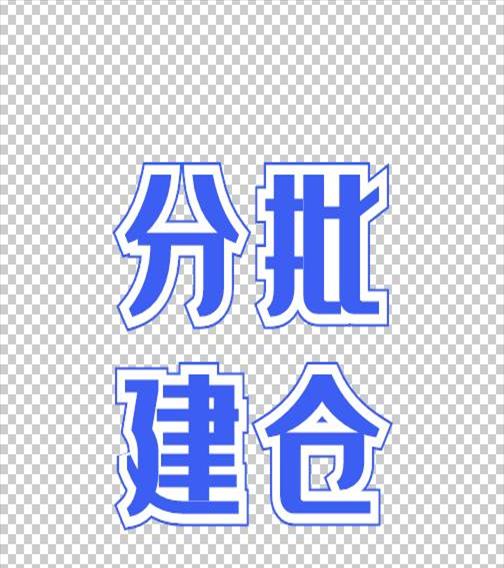 分批
建仓